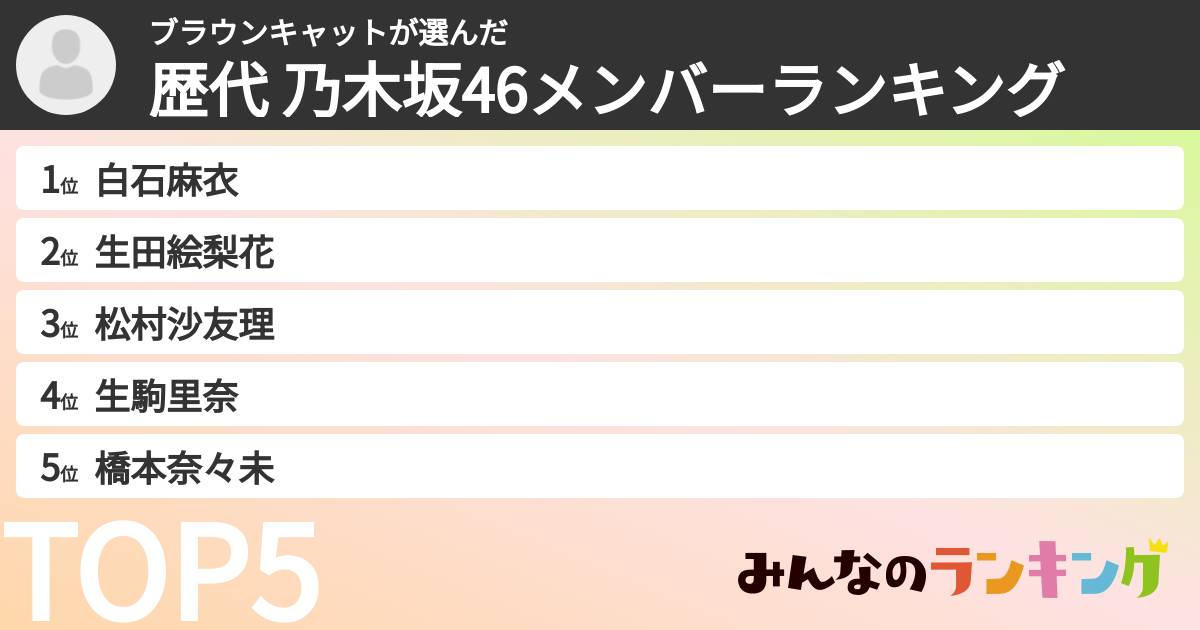 ブラウンキャットが選んだ
歴代 乃木坂46メンバーランキング

1位 白石麻衣
2位 生田絵梨花
3位 松村沙友理
4位 生駒里奈
5位 橋本奈々未

TOP5

みんなのランキング